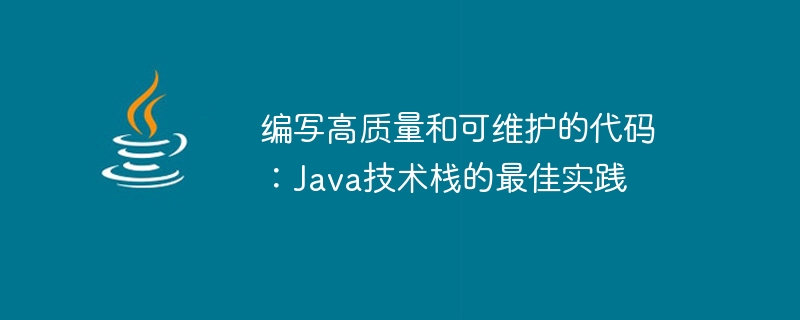 编写高质量和可维护的代码：Java技术栈的最佳实践